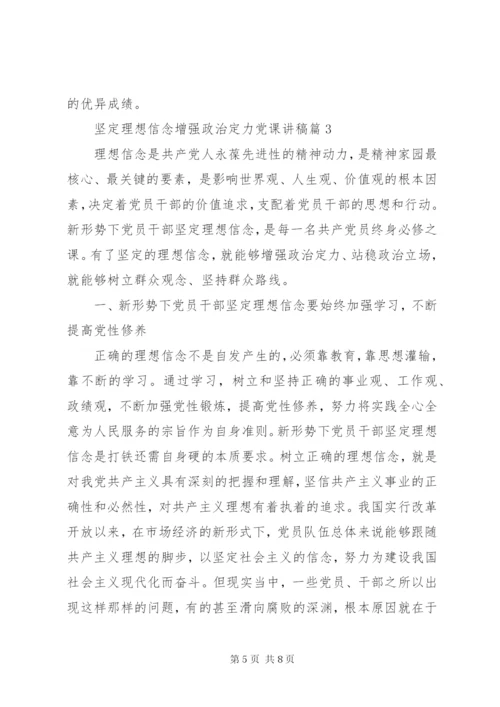 的优异成绩。

坚定理想信念增强政治定力党课讲稿篇3

理想信念是共产党人永葆先进性的精神动力，是精神家园最核心、最关键的要素，是影响世界观、人生观、价值观的根本因素，决定着党员干部的价值追求，支配着党员干部的思想和行动。新形势下党员干部坚定理想信念，是每一名共产党员终身必修之课。有了坚定的理想信念，就能够增强政治定力、站稳政治立场，就能够树立群众观念、坚持群众路线。

一、新形势下党员干部坚定理想信念要始终加强学习，不断提高党性修养

正确的理想信念不是自发产生的，必须靠教育，靠思想灌输，靠不断的学习。通过学习，树立和坚持正确的事业观、工作观、政绩观，不断加强党性锻炼，提高党性修养，努力将实践全心全意为人民服务的宗旨作为自身准则。新形势下党员干部坚定理想信念是打铁还需自身硬的本质要求。树立正确的理想信念，就是对我党共产主义具有深刻的把握和理解，坚信共产主义事业的正确性和必然性，对共产主义理想有着执着的追求。我国实行改革开放以来，在市场经济的新形式下，党员队伍总体来说能够跟随共产主义理想的脚步，以坚定社会主义的信念，努力为建设我国社会主义现代化而奋斗。但现实当中，一些党员、干部之所以出现这样那样的问题，有的甚至滑向腐败的深渊，根本原因就在于

第5页 共8页